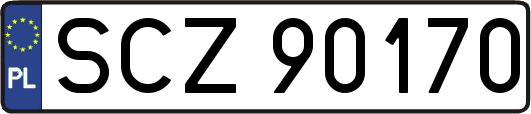 PL
SCZ 90170